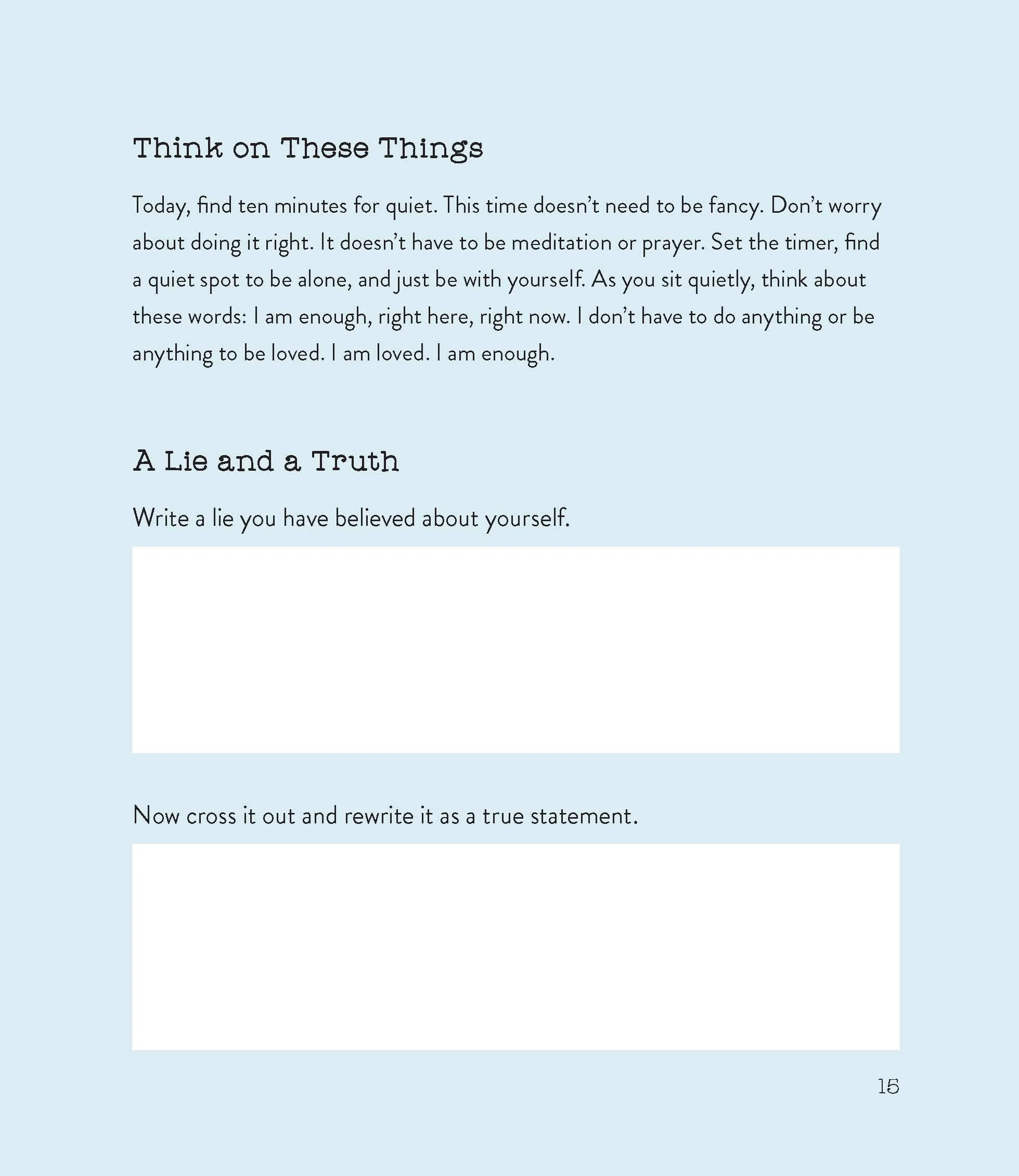 Think on These Things

Today, find ten minutes for quiet. This time doesn't need to be fancy. Don't worry about doing it right. It doesn't have to be meditation or prayer. Set the timer, find a quiet spot to be alone, and just be with yourself. As you sit quietly, think about these words: I am enough, right here, right now. I don't have to do anything or be anything to be loved. I am loved. I am enough.

A Lie and a Truth

Write a lie you have believed about yourself.

Now cross it out and rewrite it as a true statement.

15